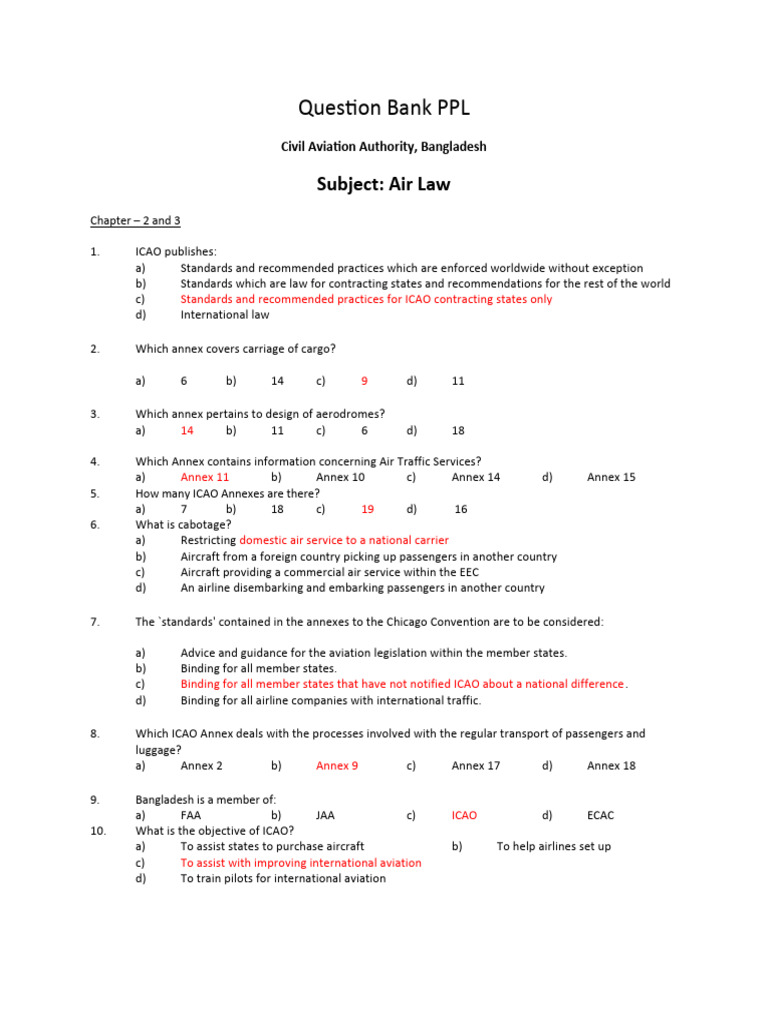 Question Bank PPL

Civil Aviation Authority, Bangladesh

Subject: Air Law

Chapter – 2 and 3

1. ICAO publishes:
a) Standards and recommended practices which are enforced worldwide without exception
b) Standards which are law for contracting states and recommendations for the rest of the world
c) Standards and recommended practices for ICAO contracting states only
d) International law

2. Which annex covers carriage of cargo?

a) 6 b) 14 c) 9 d) 11

3. Which annex pertains to design of aerodromes?
a) 14 b) 11 c) 6 d) 18

4. Which Annex contains information concerning Air Traffic Services?
a) Annex 11 b) Annex 10 c) Annex 14 d) Annex 15
5. How many ICAO Annexes are there?
a) 7 b) 18 c) 19 d) 16
6. What is cabotage?
a) Restricting domestic air service to a national carrier
b) Aircraft from a foreign country picking up passengers in another country
c) Aircraft providing a commercial air service within the EEC
d) An airline disembarking and embarking passengers in another country

7. The `standards' contained in the annexes to the Chicago Convention are to be considered:

a) Advice and guidance for the aviation legislation within the member states.
b) Binding for all member states.
c) Binding for all member states that have not notified ICAO about a national difference.
d) Binding for all airline companies with international traffic.

8. Which ICAO Annex deals with the processes involved with the regular transport of passengers and luggage?
a) Annex 2 b) Annex 9 c) Annex 17 d) Annex 18

9. Bangladesh is a member of:
a) FAA b) JAA c) ICAO d) ECAC
10. What is the objective of ICAO?
a) To assist states to purchase aircraft b) To help airlines set up
c) To assist with improving international aviation
d) To train pilots for international aviation